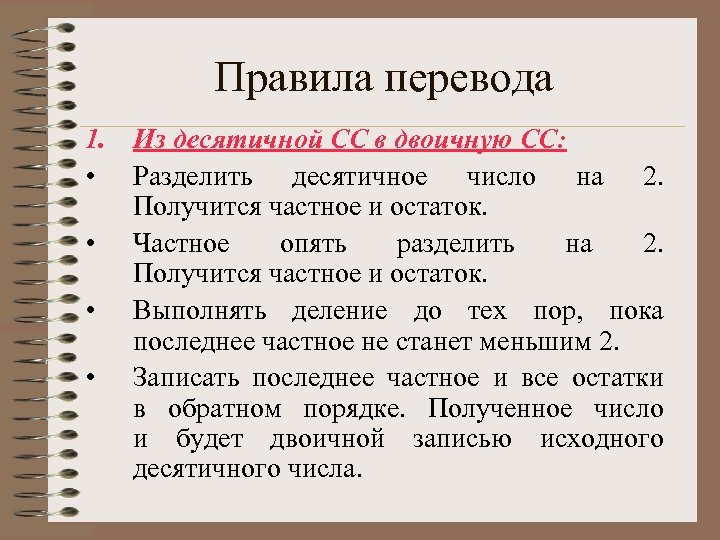 Правила перевода

1. Из десятичной СС в двоичную СС:

• Разделить десятичное число на 2. Получится частное и остаток.

• Частное опять разделить на 2. Получится частное и остаток.

• Выполнять деление до тех пор, пока последнее частное не станет меньшим 2.

• Записать последнее частное и все остатки в обратном порядке. Полученное число и будет двоичной записью исходного десятичного числа.